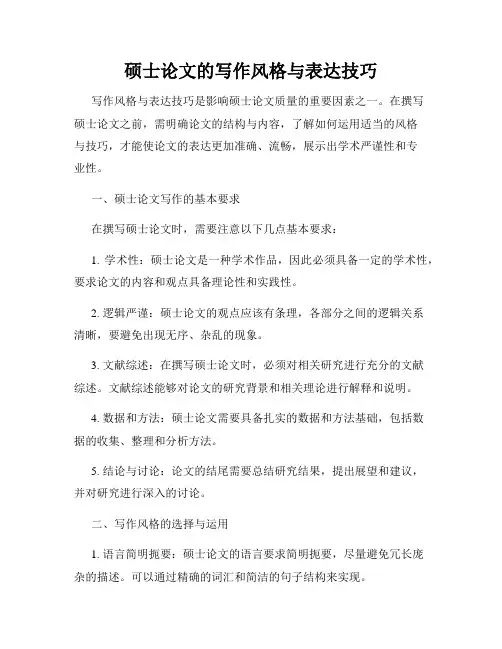 硕士论文的写作风格与表达技巧

写作风格与表达技巧是影响硕士论文质量的重要因素之一。在撰写硕士论文之前，需明确论文的结构与内容，了解如何运用适当的风格与技巧，才能使论文的表达更加准确、流畅，展示出学术严谨性和专业性。

一、硕士论文写作的基本要求

在撰写硕士论文时，需要注意以下几点基本要求：

1. 学术性：硕士论文是一种学术作品，因此必须具备一定的学术性，要求论文的内容和观点具备理论性和实践性。

2. 逻辑严谨：硕士论文的观点应该有条理，各部分之间的逻辑关系清晰，要避免出现无序、杂乱的现象。

3. 文献综述：在撰写硕士论文时，必须对相关研究进行充分的文献综述。文献综述能够对论文的研究背景和相关理论进行解释和说明。

4. 数据和方法：硕士论文需要具备扎实的数据和方法基础，包括数据的收集、整理和分析方法。

5. 结论与讨论：论文的结尾需要总结研究结果，提出展望和建议，并对研究进行深入的讨论。

二、写作风格的选择与运用

1. 语言简明扼要：硕士论文的语言要求简明扼要，尽量避免冗长庞杂的描述。可以通过精确的词汇和简洁的句子结构来实现。